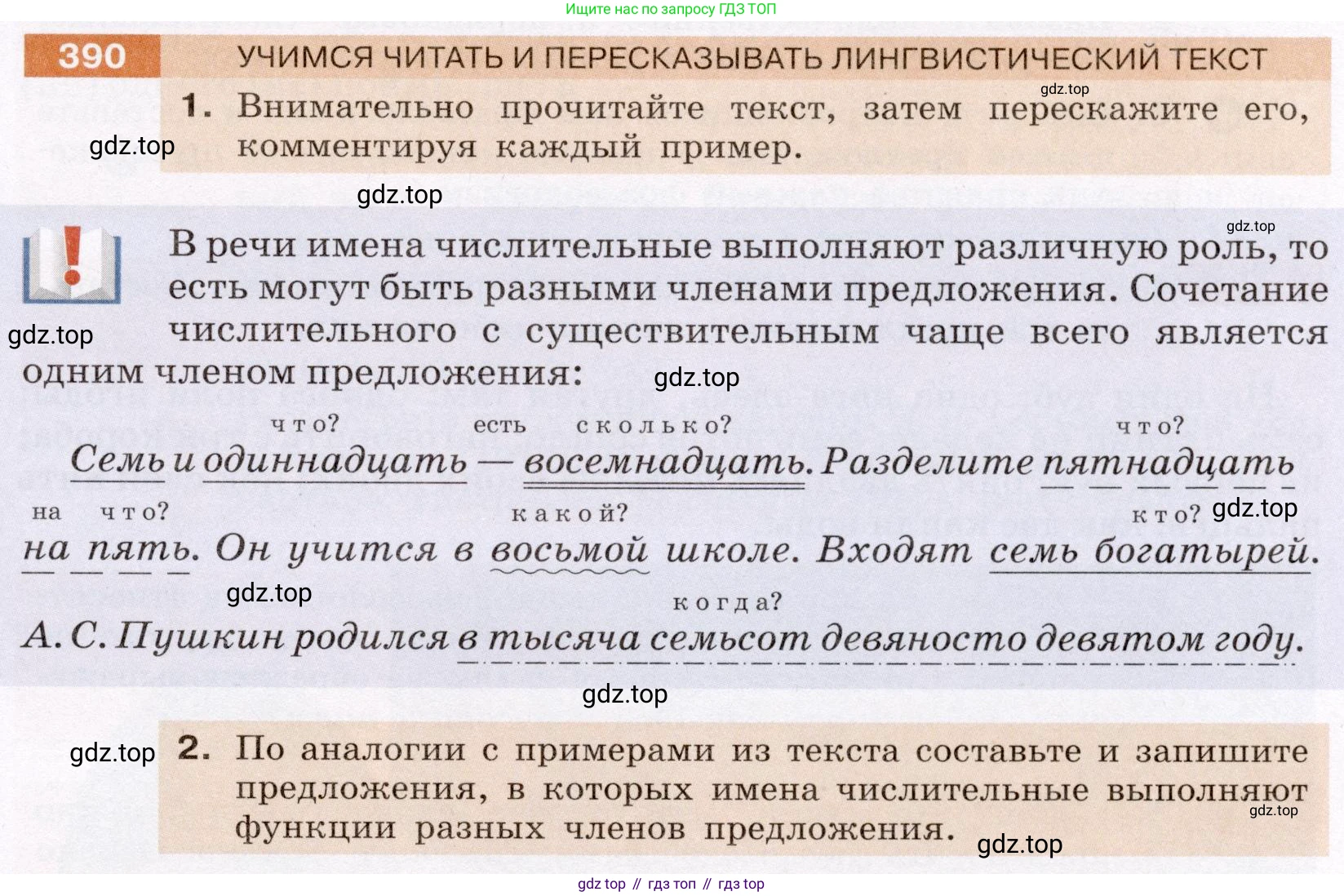 Ищите нас по запросу ГДЗ ТОП

390 УЧИМСЯ ЧИТАТЬ И ПЕРЕСКАЗЫВАТЬ ЛИНГВИСТИЧЕСКИЙ ТЕКСТ

gdz.top

1. Внимательно прочитайте текст, затем перескажите его, комментируя каждый пример.

gdz.top

gdz.top

gdz.top

В речи имена числительные выполняют различную роль, то есть могут быть разными членами предложения. Сочетание числительного с существительным чаще всего является одним членом предложения:

gdz.top

gdz.top

что? есть сколько? что?

Семь и одиннадцать — восемнадцать. Разделите пятнадцать

на что? какой? кто?

gdz.top

на пять. Он учится в восьмой школе. Входят семь богатырей.

gdz.top

когда?

А. С. Пушкин родился в тысяча семьсот девяносто девятом году.

gdz.top

gdz.top

2. По аналогии с примерами из текста составьте и запишите предложения, в которых имена числительные выполняют функции разных членов предложения.

gdz.top

gdz.top

gdz top // гдз топ // гдз top